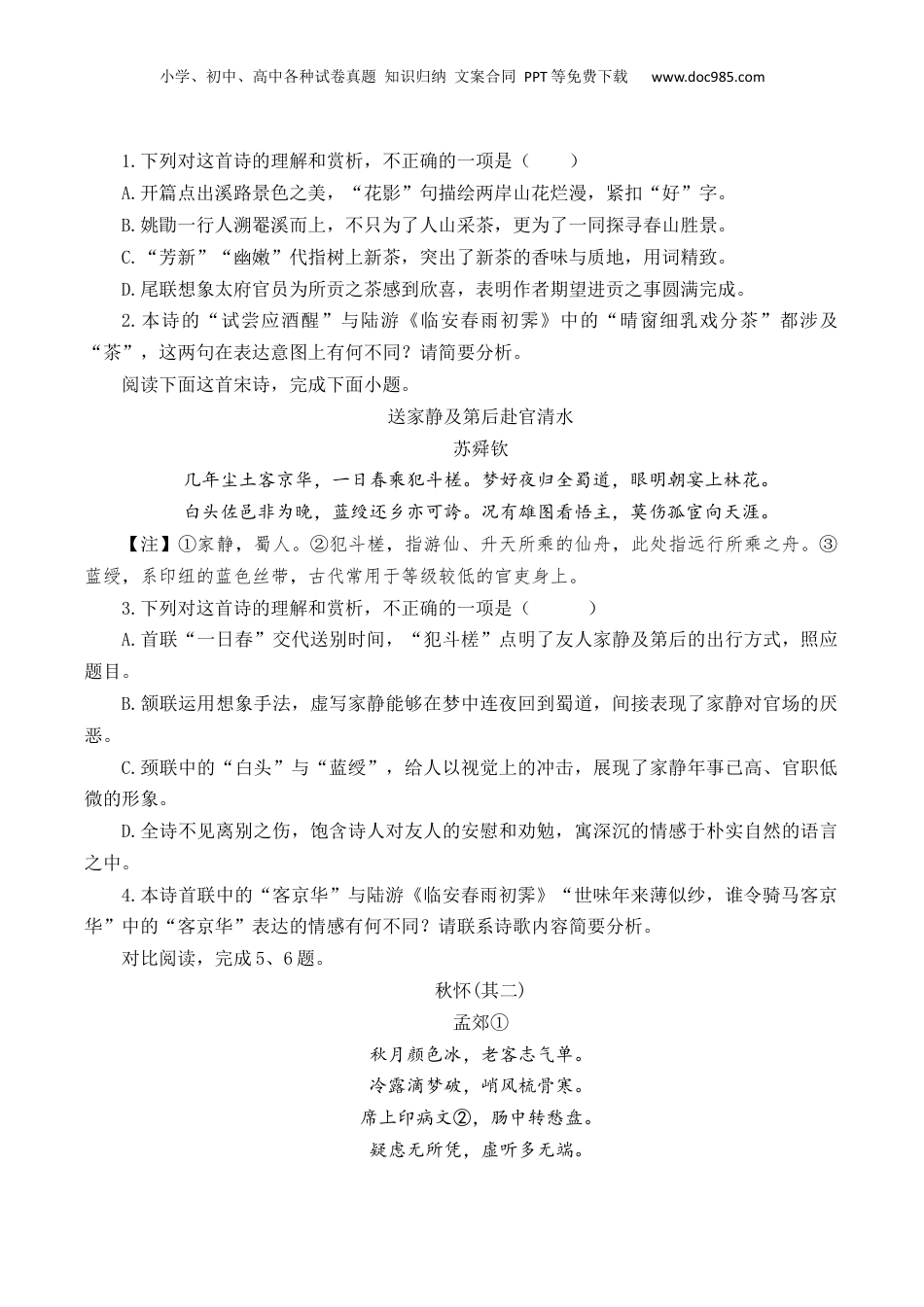 小学、初中、高中各种试卷真题 知识归纳 文案合同 PPT等免费下载 www.doc985.com

1.下列对这首诗的理解和赏析，不正确的一项是（　　）

A.开篇点出溪路景色之美，“花影”句描绘两岸山花烂漫，紧扣“好”字。

B.姚勖一行人溯霅溪而上，不只为了人山采茶，更为了一同探寻春山胜景。

C.“芳新”“幽嫩”代指树上新茶，突出了新茶的香味与质地，用词精致。

D.尾联想象太府官员为所贡之茶感到欣喜，表明作者期望进贡之事圆满完成。

2.本诗的“试尝应酒醒”与陆游《临安春雨初霁》中的“晴窗细乳戏分茶”都涉及“茶”，这两句在表达意图上有何不同？请简要分析。

阅读下面这首宋诗，完成下面小题。

送家静及第后赴官清水

苏舜钦

几年尘土客京华，一日春乘犯斗槎。梦好夜归全蜀道，眼明朝宴上林花。

白头佐邑非为晚，蓝绶还乡亦可誇。况有雄图看悟主，莫伤孤宦向天涯。

【注】①家静，蜀人。②犯斗槎，指游仙、升天所乘的仙舟，此处指远行所乘之舟。③蓝绶，系印纽的蓝色丝带，古代常用于等级较低的官吏身上。

3.下列对这首诗的理解和赏析，不正确的一项是（　　）

A.首联“一日春”交代送别时间，“犯斗槎”点明了友人家静及第后的出行方式，照应题目。

B.颔联运用想象手法，虚写家静能够在梦中连夜回到蜀道，间接表现了家静对官场的厌恶。

C.颈联中的“白头”与“蓝绶”，给人以视觉上的冲击，展现了家静年事已高、官职低微的形象。

D.全诗不见离别之伤，饱含诗人对友人的安慰和劝勉，寓深沉的情感于朴实自然的语言之中。

4.本诗首联中的“客京华”与陆游《临安春雨初霁》“世味年来薄似纱，谁令骑马客京华”中的“客京华”表达的情感有何不同？请联系诗歌内容简要分析。

对比阅读，完成5、6题。

秋怀(其二)

孟郊①

秋月颜色冰，老客志气单。

冷露滴梦破，峭风梳骨寒。

席上印病文②，肠中转愁盘。

疑虑无所凭，虚听多无端。